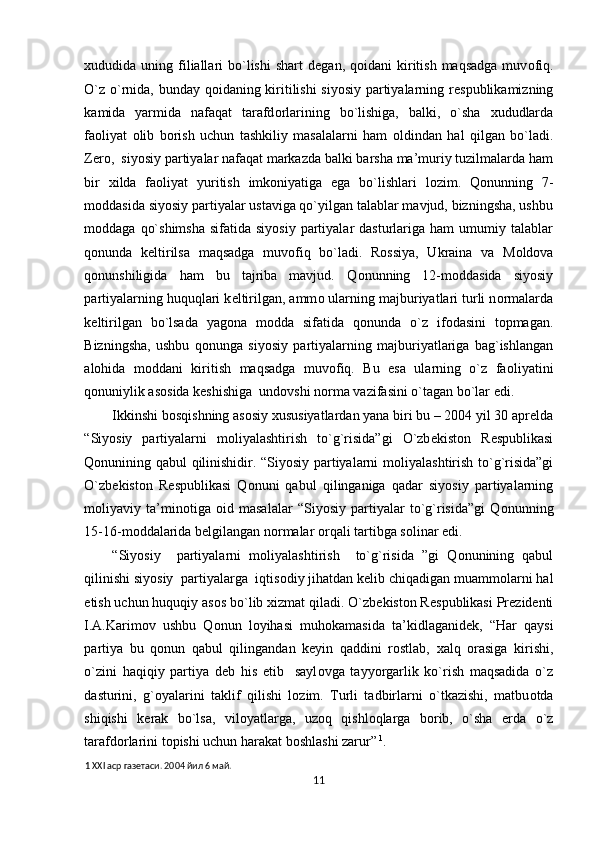 xududida uning filiallari bo`lishi shart degan, qoidani kiritish maqsadga muvofiq. O`z o`rnida, bunday qoidaning kiritilishi siyosiy partiyalarning respublikamizning kamida yarmida nafaqat tarafdorlarining bo`lishiga, balki, o`sha xududlarda faoliyat olib borish uchun tashkiliy masalalarni ham oldindan hal qilgan bo`ladi. Zero, siyosiy partiyalar nafaqat markazda balki barsha ma’muriy tuzilmalarda ham bir xilda faoliyat yuritish imkoniyatiga ega bo`lishlari lozim. Qonunning 7-moddasida siyosiy partiyalar ustaviga qo`yilgan talablar mavjud, bizningsha, ushbu moddaga qo`shimsha sifatida siyosiy partiyalar dasturlariga ham umumiy talablar qonunda keltirilsa maqsadga muvofiq bo`ladi. Rossiya, Ukraina va Moldova qonunshiligida ham bu tajriba mavjud. Qonunning 12-moddasida siyosiy partiyalarning huquqlari keltirilgan, ammo ularning majburiyatlari turli normalarda keltirilgan bo`lsada yagona modda sifatida qonunda o`z ifodasini topmagan. Bizningsha, ushbu qonunga siyosiy partiyalarning majburiyatlariga bag`ishlangan alohida moddani kiritish maqsadga muvofiq. Bu esa ularning o`z faoliyatini qonuniylik asosida keshishiga undovshi norma vazifasini o`tagan bo`lar edi.

Ikkinshi bosqishning asosiy xususiyatlardan yana biri bu – 2004 yil 30 aprelda “Siyosiy partiyalarni moliyalashtirish to`g`risida”gi O`zbekiston Respublikasi Qonunining qabul qilinishidir. “Siyosiy partiyalarni moliyalashtirish to`g`risida”gi O`zbekiston Respublikasi Qonuni qabul qilinganiga qadar siyosiy partiyalarning moliyaviy ta’minotiga oid masalalar “Siyosiy partiyalar to`g`risida”gi Qonunning 15-16-moddalarida belgilangan normalar orqali tartibga solinar edi.

“Siyosiy partiyalarni moliyalashtirish to`g`risida ”gi Qonunining qabul qilinishi siyosiy partiyalarga iqtisodiy jihatdan kelib chiqadigan muammolarni hal etish uchun huquqiy asos bo`lib xizmat qiladi. O`zbekiston Respublikasi Prezidenti I.A.Karimov ushbu Qonun loyihasi muhokamasida ta’kidlaganidek, “Har qaysi partiya bu qonun qabul qilingandan keyin qaddini rostlab, xalq orasiga kirishi, o`zini haqiqiy partiya deb his etib saylovga tayyorgarlik ko`rish maqsadida o`z dasturini, g`oyalarini taklif qilishi lozim. Turli tadbirlarni o`tkazishi, matbuotda shiqishi kerak bo`lsa, viloyatlarga, uzoq qishloqlarga borib, o`sha erda o`z tarafdorlarini topishi uchun harakat boshlashi zarur”$^1$.

1 XXI аср газетаси. 2004 йил 6 май.

11